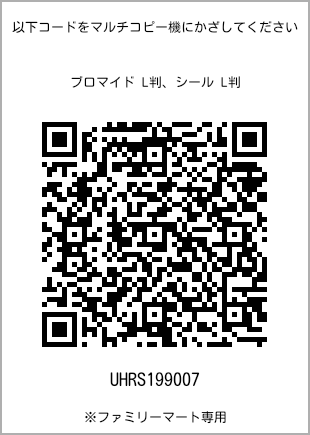 以下コードをマルチコピー機にかざしてください

ブロマイド L判、シール L判

UHRS199007

※ファミリーマート専用